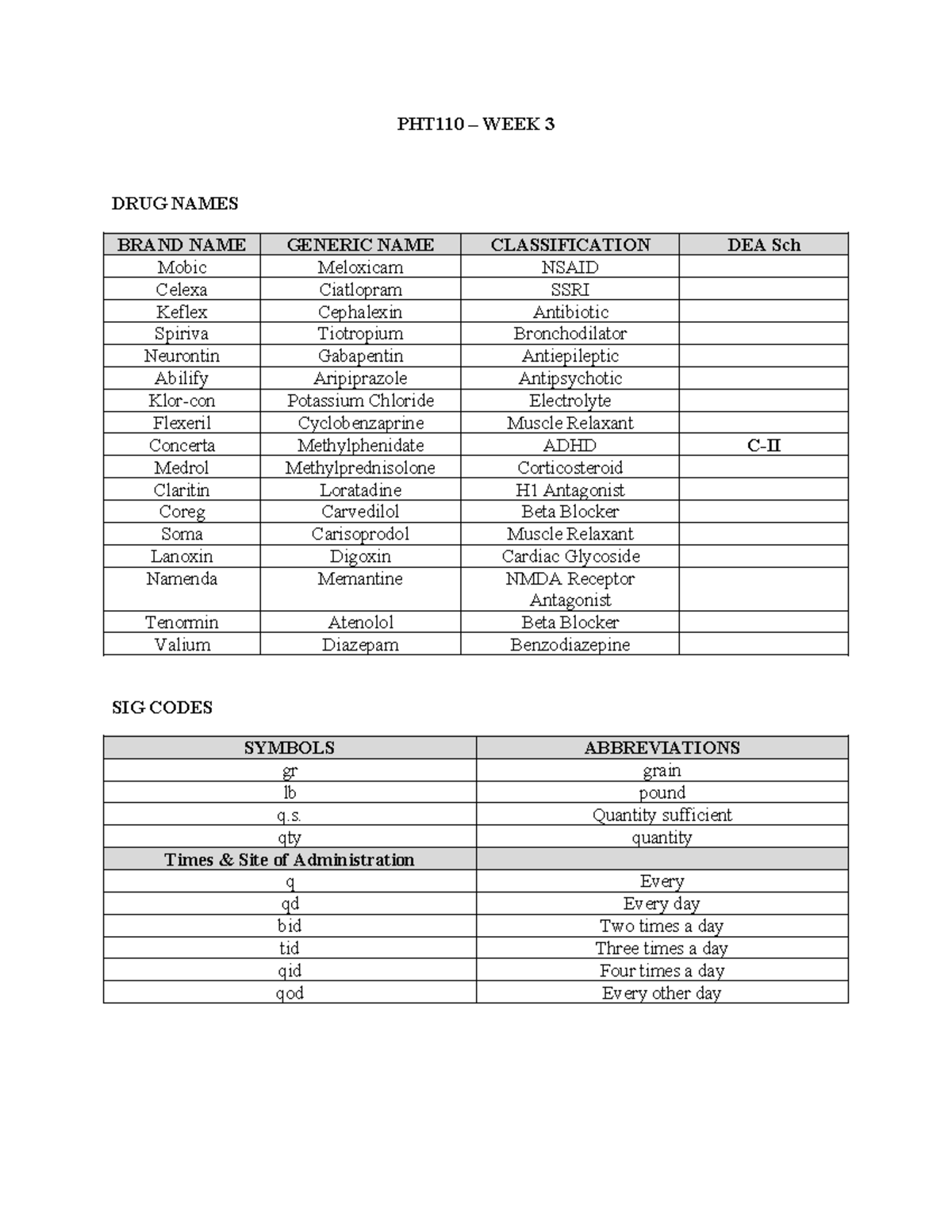 PHT110 – WEEK 3

DRUG NAMES

| BRAND NAME | GENERIC NAME | CLASSIFICATION | DEA Sch |
|---|---|---|---|
| Mobic | Meloxicam | NSAID | |
| Celexa | Ciatlopram | SSRI | |
| Keflex | Cephalexin | Antibiotic | |
| Spiriva | Tiotropium | Bronchodilator | |
| Neurontin | Gabapentin | Antiepileptic | |
| Abilify | Aripiprazole | Antipsychotic | |
| Klor-con | Potassium Chloride | Electrolyte | |
| Flexeril | Cyclobenzaprine | Muscle Relaxant | |
| Concerta | Methylphenidate | ADHD | C-II |
| Medrol | Methylprednisolone | Corticosteroid | |
| Claritin | Loratadine | H1 Antagonist | |
| Coreg | Carvedilol | Beta Blocker | |
| Soma | Carisoprodol | Muscle Relaxant | |
| Lanoxin | Digoxin | Cardiac Glycoside | |
| Namenda | Memantine | NMDA Receptor Antagonist | |
| Tenormin | Atenolol | Beta Blocker | |
| Valium | Diazepam | Benzodiazepine | |

SIG CODES

| SYMBOLS | ABBREVIATIONS |
|---|---|
| gr | grain |
| lb | pound |
| q.s. | Quantity sufficient |
| qty | quantity |
| Times & Site of Administration | |
| q | Every |
| qd | Every day |
| bid | Two times a day |
| tid | Three times a day |
| qid | Four times a day |
| qod | Every other day |